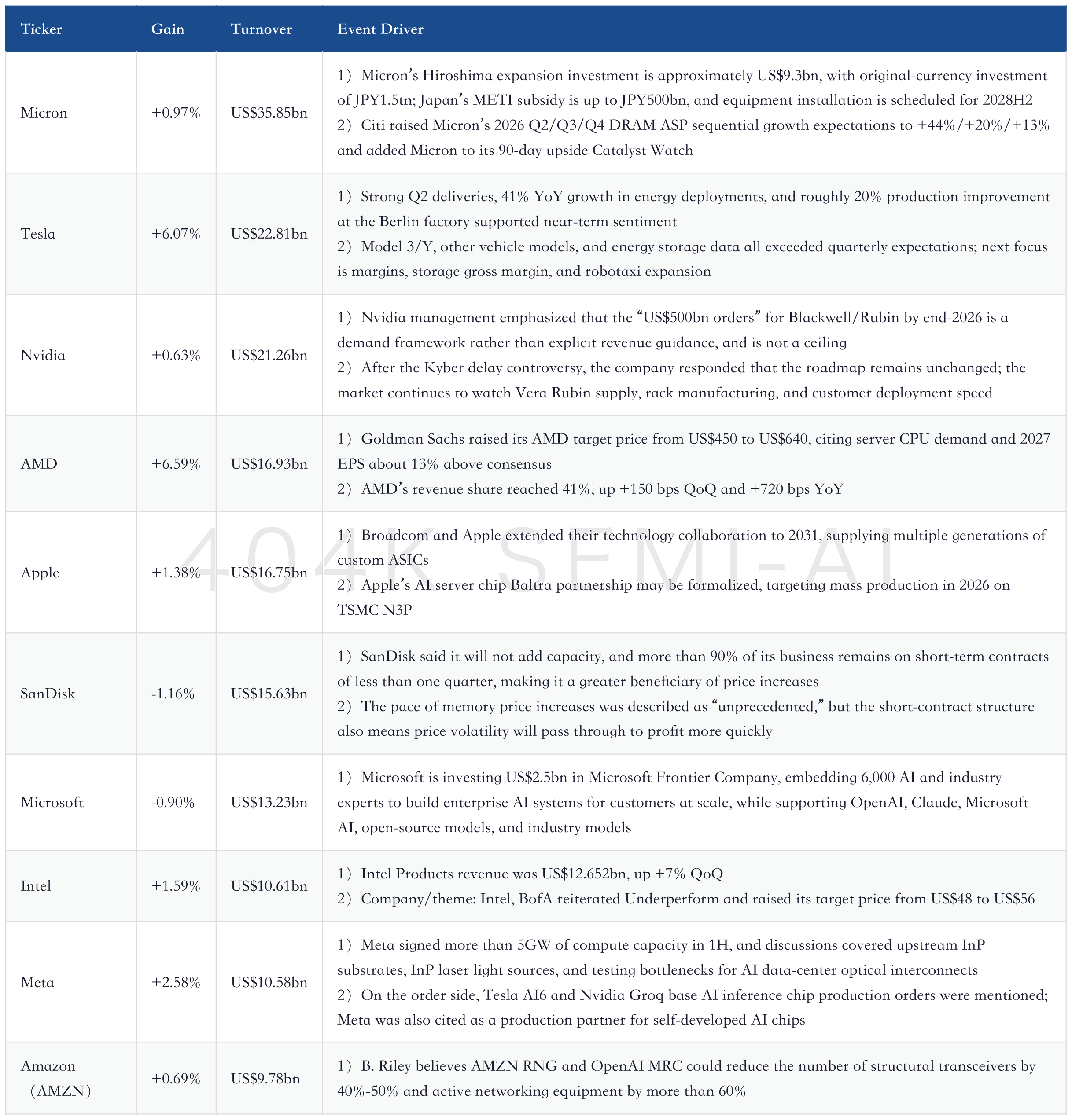 | Ticker | Gain | Turnover | Event Driver |
|---|---|---|---|
| Micron | +0.97% | US$35.85bn | 1) Micron's Hiroshima expansion investment is approximately US$9.3bn, with original-currency investment of JPY1.5tn; Japan's METI subsidy is up to JPY500bn, and equipment installation is scheduled for 2028H2 2) Citi raised Micron's 2026 Q2/Q3/Q4 DRAM ASP sequential growth expectations to +44%/+20%/+13% and added Micron to its 90-day upside Catalyst Watch |
| Tesla | +6.07% | US$22.81bn | 1) Strong Q2 deliveries, 41% YoY growth in energy deployments, and roughly 20% production improvement at the Berlin factory supported near-term sentiment 2) Model 3/Y, other vehicle models, and energy storage data all exceeded quarterly expectations; next focus is margins, storage gross margin, and robotaxi expansion |
| Nvidia | +0.63% | US$21.26bn | 1) Nvidia management emphasized that the "US$500bn orders" for Blackwell/Rubin by end-2026 is a demand framework rather than explicit revenue guidance, and is not a ceiling 2) After the Kyber delay controversy, the company responded that the roadmap remains unchanged; the market continues to watch Vera Rubin supply, rack manufacturing, and customer deployment speed |
| AMD | +6.59% | US$16.93bn | 1) Goldman Sachs raised its AMD target price from US$450 to US$640, citing server CPU demand and 2027 EPS about 13% above consensus 2) AMD's revenue share reached 41%, up +150 bps QoQ and +720 bps YoY |
| Apple | +1.38% | US$16.75bn | 1) Broadcom and Apple extended their technology collaboration to 2031, supplying multiple generations of custom ASICs 2) Apple's AI server chip Baltra partnership may be formalized, targeting mass production in 2026 on TSMC N3P |
| SanDisk | -1.16% | US$15.63bn | 1) SanDisk said it will not add capacity, and more than 90% of its business remains on short-term contracts of less than one quarter, making it a greater beneficiary of price increases 2) The pace of memory price increases was described as "unprecedented," but the short-contract structure also means price volatility will pass through to profit more quickly |
| Microsoft | -0.90% | US$13.23bn | 1) Microsoft is investing US$2.5bn in Microsoft Frontier Company, embedding 6,000 AI and industry experts to build enterprise AI systems for customers at scale, while supporting OpenAI, Claude, Microsoft AI, open-source models, and industry models |
| Intel | +1.59% | US$10.61bn | 1) Intel Products revenue was US$12.652bn, up +7% QoQ 2) Company/theme: Intel, BofA reiterated Underperform and raised its target price from US$48 to US$56 |
| Meta | +2.58% | US$10.58bn | 1) Meta signed more than 5GW of compute capacity in 1H, and discussions covered upstream InP substrates, InP laser light sources, and testing bottlenecks for AI data-center optical interconnects 2) On the order side, Tesla AI6 and Nvidia Groq base AI inference chip production orders were mentioned; Meta was also cited as a production partner for self-developed AI chips |
| Amazon (AMZN) | +0.69% | US$9.78bn | 1) B. Riley believes AMZN RNG and OpenAI MRC could reduce the number of structural transceivers by 40%-50% and active networking equipment by more than 60% |

404K SEMI-AI